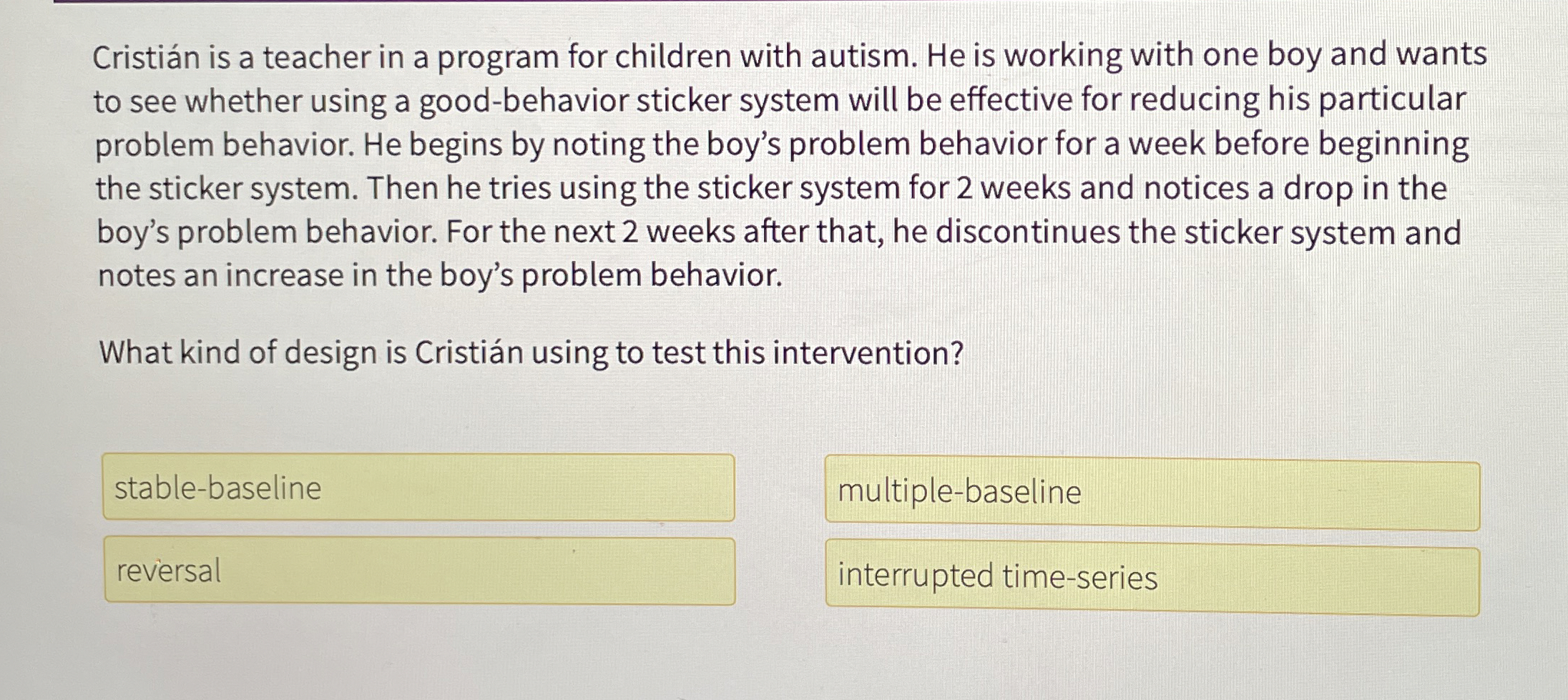 Cristián is a teacher in a program for children with autism. He is working with one boy and wants to see whether using a good-behavior sticker system will be effective for reducing his particular problem behavior. He begins by noting the boy's problem behavior for a week before beginning the sticker system. Then he tries using the sticker system for 2 weeks and notices a drop in the boy's problem behavior. For the next 2 weeks after that, he discontinues the sticker system and notes an increase in the boy's problem behavior.

What kind of design is Cristián using to test this intervention?

stable-baseline

multiple-baseline

reversal

interrupted time-series